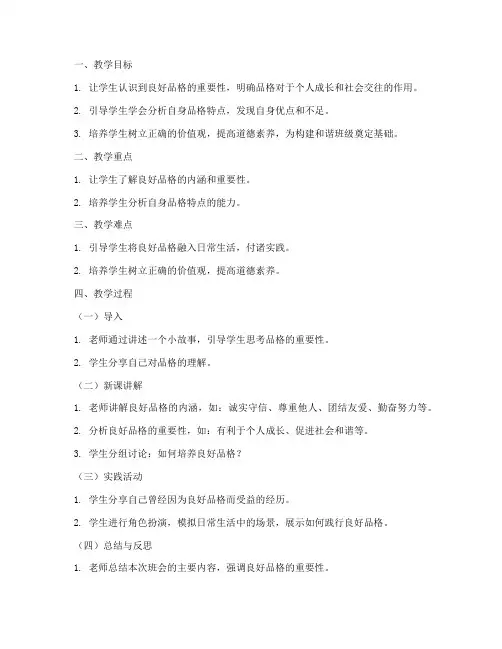 一、教学目标

1. 让学生认识到良好品格的重要性，明确品格对于个人成长和社会交往的作用。

2. 引导学生学会分析自身品格特点，发现自身优点和不足。

3. 培养学生树立正确的价值观，提高道德素养，为构建和谐班级奠定基础。

二、教学重点

1. 让学生了解良好品格的内涵和重要性。

2. 培养学生分析自身品格特点的能力。

三、教学难点

1. 引导学生将良好品格融入日常生活，付诸实践。

2. 培养学生树立正确的价值观，提高道德素养。

四、教学过程

（一）导入

1. 老师通过讲述一个小故事，引导学生思考品格的重要性。

2. 学生分享自己对品格的理解。

（二）新课讲解

1. 老师讲解良好品格的内涵，如：诚实守信、尊重他人、团结友爱、勤奋努力等。

2. 分析良好品格的重要性，如：有利于个人成长、促进社会和谐等。

3. 学生分组讨论：如何培养良好品格？

（三）实践活动

1. 学生分享自己曾经因为良好品格而受益的经历。

2. 学生进行角色扮演，模拟日常生活中的场景，展示如何践行良好品格。

（四）总结与反思

1. 老师总结本次班会的主要内容，强调良好品格的重要性。